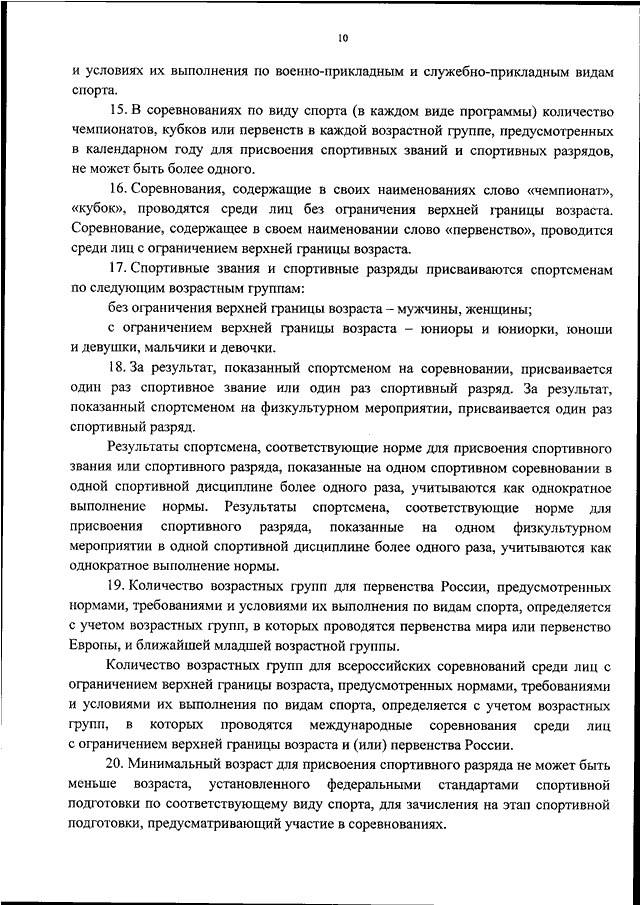 10

и условиях их выполнения по военно-прикладным и служебно-прикладным видам спорта.

15. В соревнованиях по виду спорта (в каждом виде программы) количество чемпионатов, кубков или первенств в каждой возрастной группе, предусмотренных в календарном году для присвоения спортивных званий и спортивных разрядов, не может быть более одного.

16. Соревнования, содержащие в своих наименованиях слово «чемпионат», «кубок», проводятся среди лиц без ограничения верхней границы возраста. Соревнование, содержащее в своем наименовании слово «первенство», проводится среди лиц с ограничением верхней границы возраста.

17. Спортивные звания и спортивные разряды присваиваются спортсменам по следующим возрастным группам:

без ограничения верхней границы возраста – мужчины, женщины;

с ограничением верхней границы возраста – юниоры и юниорки, юноши и девушки, мальчики и девочки.

18. За результат, показанный спортсменом на соревновании, присваивается один раз спортивное звание или один раз спортивный разряд. За результат, показанный спортсменом на физкультурном мероприятии, присваивается один раз спортивный разряд.

Результаты спортсмена, соответствующие норме для присвоения спортивного звания или спортивного разряда, показанные на одном спортивном соревновании в одной спортивной дисциплине более одного раза, учитываются как однократное выполнение нормы. Результаты спортсмена, соответствующие норме для присвоения спортивного разряда, показанные на одном физкультурном мероприятии в одной спортивной дисциплине более одного раза, учитываются как однократное выполнение нормы.

19. Количество возрастных групп для первенства России, предусмотренных нормами, требованиями и условиями их выполнения по видам спорта, определяется с учетом возрастных групп, в которых проводятся первенства мира или первенство Европы, и ближайшей младшей возрастной группы.

Количество возрастных групп для всероссийских соревнований среди лиц с ограничением верхней границы возраста, предусмотренных нормами, требованиями и условиями их выполнения по видам спорта, определяется с учетом возрастных групп, в которых проводятся международные соревнования среди лиц с ограничением верхней границы возраста и (или) первенства России.

20. Минимальный возраст для присвоения спортивного разряда не может быть меньше возраста, установленного федеральными стандартами спортивной подготовки по соответствующему виду спорта, для зачисления на этап спортивной подготовки, предусматривающий участие в соревнованиях.